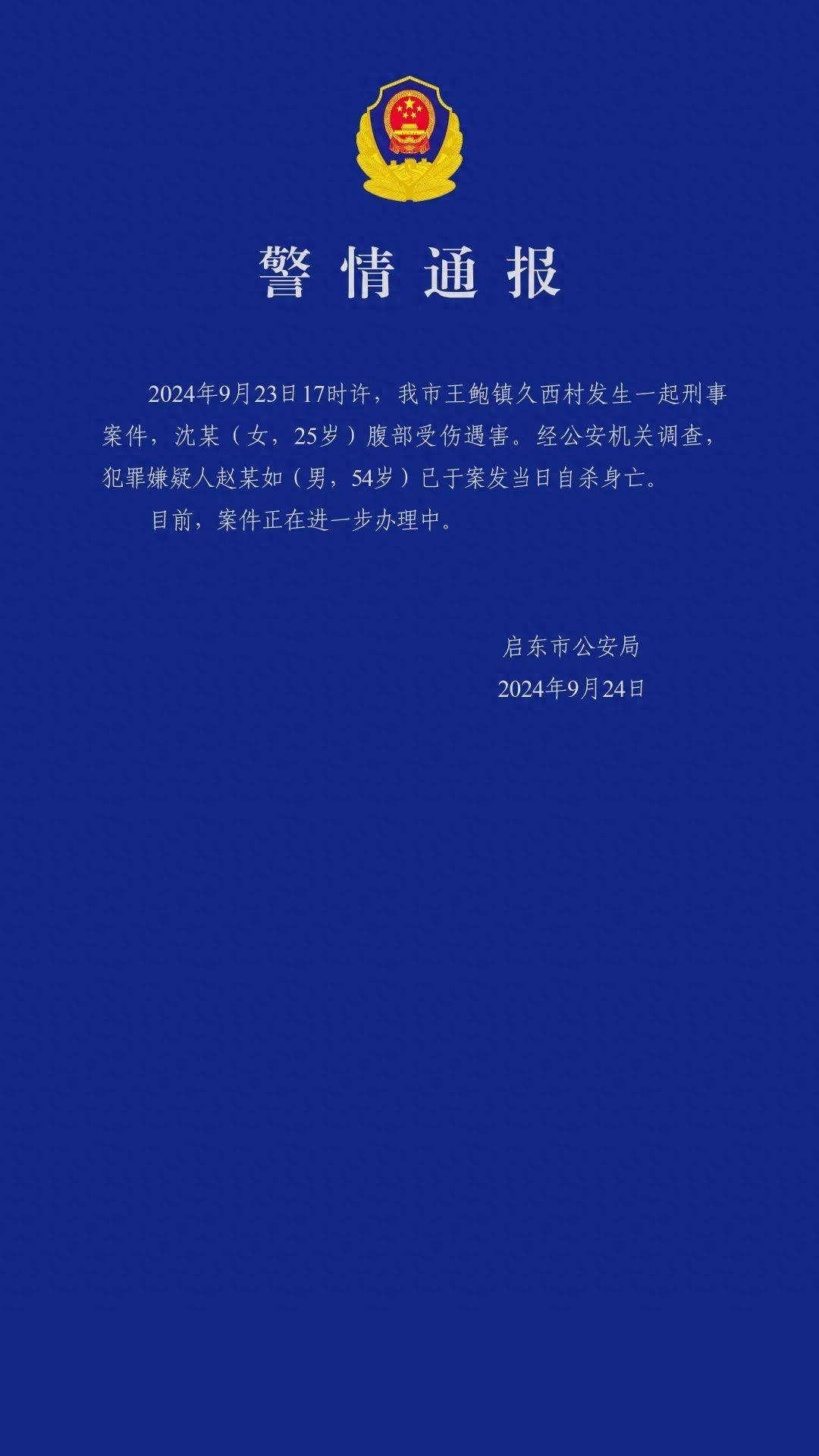 警情通报

2024年9月23日17时许，我市王鲍镇久西村发生一起刑事案件，沈某（女，25岁）腹部受伤遇害。经公安机关调查，犯罪嫌疑人赵某如（男，54岁）已于案发当日自杀身亡。

目前，案件正在进一步办理中。

启东市公安局
2024年9月24日